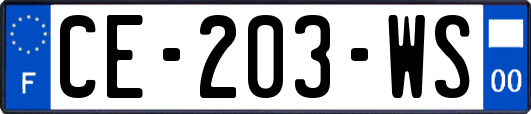 F
CE-203-WS
00